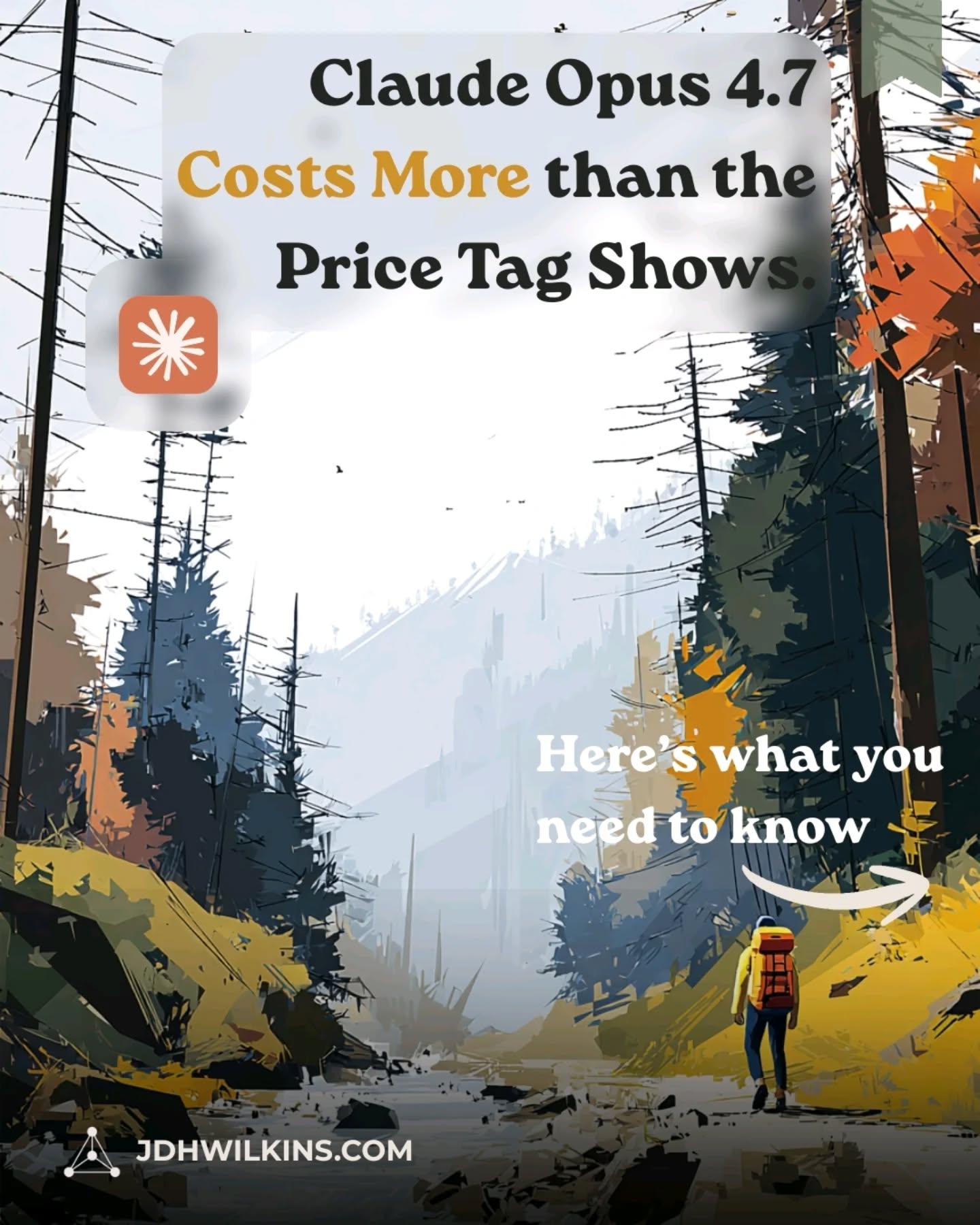 Claude Opus 4.7 Costs More than the Price Tag Shows.

Here's what you need to know

JDHWILKINS.COM